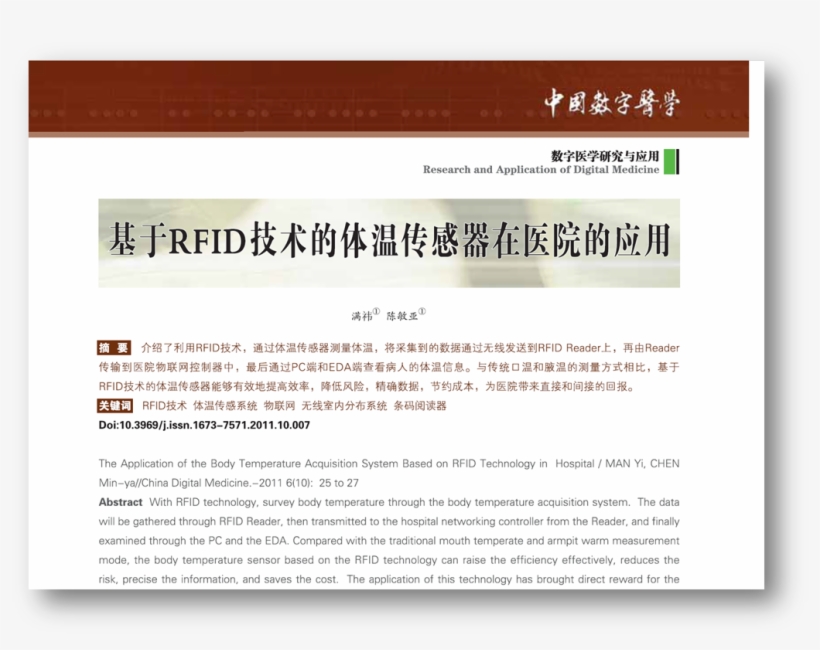 中国数字医学

数字医学研究与应用
Research and Application of Digital Medicine

基于RFID技术的体温传感器在医院的应用

满祎① 陈敏亚①

摘 要 介绍了利用RFID技术，通过体温传感器测量体温，将采集到的数据通过无线发送到RFID Reader上，再由Reader传输到医院物联网控制器中，最后通过PC端和EDA端查看病人的体温信息。与传统口温和腋温的测量方式相比，基于RFID技术的体温传感器能够有效地提高效率，降低风险，精确数据，节约成本，为医院带来直接和间接的回报。

关键词 RFID技术 体温传感系统 物联网 无线室内分布系统 条码阅读器

Doi:10.3969/j.issn.1673-7571.2011.10.007

The Application of the Body Temperature Acquisition System Based on RFID Technology in Hospital / MAN Yi, CHEN Min-ya//China Digital Medicine.-2011 6(10): 25 to 27

Abstract With RFID technology, survey body temperature through the body temperature acquisition system. The data will be gathered through RFID Reader, then transmitted to the hospital networking controller from the Reader, and finally examined through the PC and the EDA. Compared with the traditional mouth temperate and armpit warm measurement mode, the body temperature sensor based on the RFID technology can raise the efficiency effectively, reduces the risk, precise the information, and saves the cost. The application of this technology has brought direct reward for the